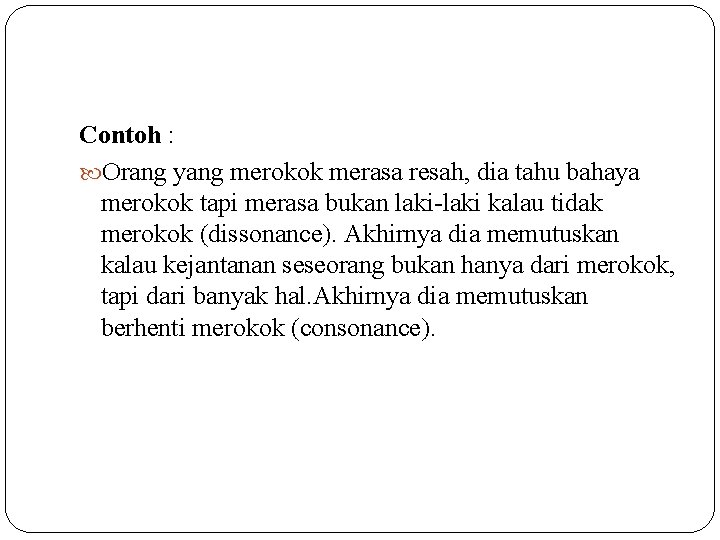 Contoh :

Orang yang merokok merasa resah, dia tahu bahaya merokok tapi merasa bukan laki-laki kalau tidak merokok (dissonance). Akhirnya dia memutuskan kalau kejantanan seseorang bukan hanya dari merokok, tapi dari banyak hal.Akhirnya dia memutuskan berhenti merokok (consonance).